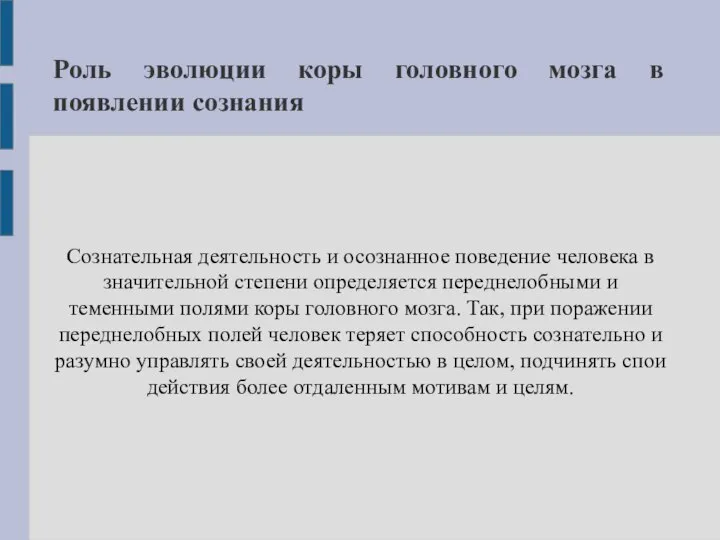 Роль эволюции коры головного мозга в появлении сознания

Сознательная деятельность и осознанное поведение человека в значительной степени определяется переднелобными и теменными полями коры головного мозга. Так, при поражении переднелобных полей человек теряет способность сознательно и разумно управлять своей деятельностью в целом, подчинять спои действия более отдаленным мотивам и целям.